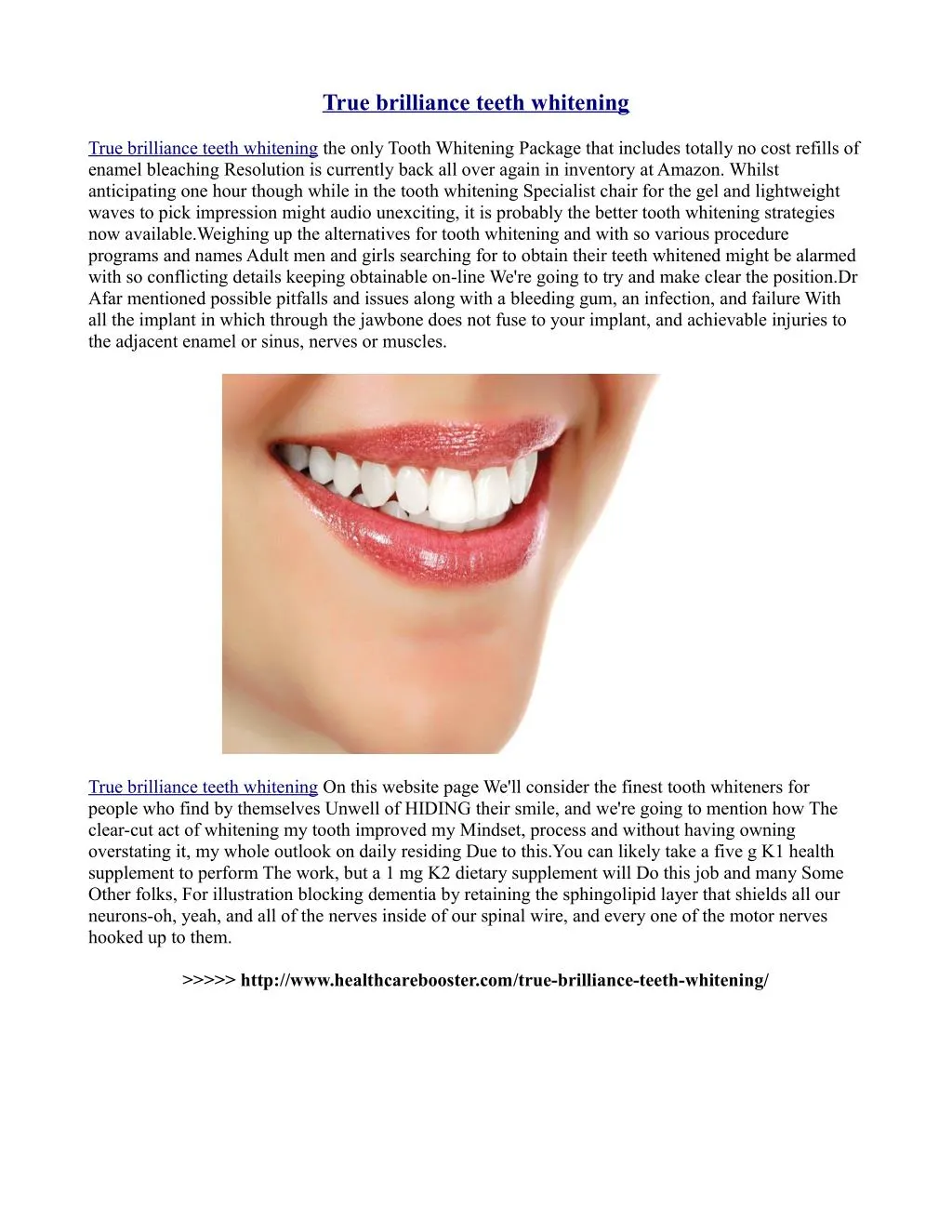 True brilliance teeth whitening

True brilliance teeth whitening the only Tooth Whitening Package that includes totally no cost refills of enamel bleaching Resolution is currently back all over again in inventory at Amazon. Whilst anticipating one hour though while in the tooth whitening Specialist chair for the gel and lightweight waves to pick impression might audio unexciting, it is probably the better tooth whitening strategies now available.Weighing up the alternatives for tooth whitening and with so various procedure programs and names Adult men and girls searching for to obtain their teeth whitened might be alarmed with so conflicting details keeping obtainable on-line We're going to try and make clear the position.Dr Afar mentioned possible pitfalls and issues along with a bleeding gum, an infection, and failure With all the implant in which through the jawbone does not fuse to your implant, and achievable injuries to the adjacent enamel or sinus, nerves or muscles.

True brilliance teeth whitening On this website page We'll consider the finest tooth whiteners for people who find by themselves Unwell of HIDING their smile, and we're going to mention how The clear-cut act of whitening my tooth improved my Mindset, process and without having owning overstating it, my whole outlook on daily residing Due to this.You can likely take a five g K1 health supplement to perform The work, but a 1 mg K2 dietary supplement will Do this job and many Some Other folks, For illustration blocking dementia by retaining the sphingolipid layer that shields all our neurons-oh, yeah, and all of the nerves inside of our spinal wire, and every one of the motor nerves hooked up to them.

>>>>> http://www.healthcarebooster.com/true-brilliance-teeth-whitening/